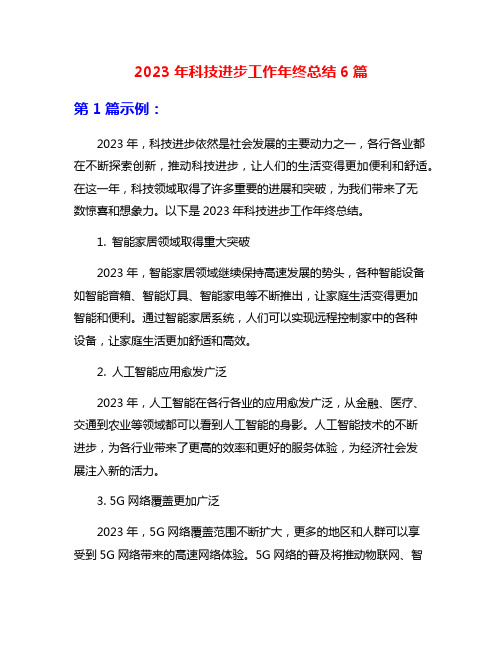 2023 年科技进步工作年终总结 6 篇

第 1 篇示例：

2023 年，科技进步依然是社会发展的主要动力之一，各行各业都在不断探索创新，推动科技进步，让人们的生活变得更加便利和舒适。在这一年，科技领域取得了许多重要的进展和突破，为我们带来了无数惊喜和想象力。以下是 2023 年科技进步工作年终总结。

1. 智能家居领域取得重大突破

2023 年，智能家居领域继续保持高速发展的势头，各种智能设备如智能音箱、智能灯具、智能家电等不断推出，让家庭生活变得更加智能和便利。通过智能家居系统，人们可以实现远程控制家中的各种设备，让家庭生活更加舒适和高效。

2. 人工智能应用愈发广泛

2023 年，人工智能在各行各业的应用愈发广泛，从金融、医疗、交通到农业等领域都可以看到人工智能的身影。人工智能技术的不断进步，为各行业带来了更高的效率和更好的服务体验，为经济社会发展注入新的活力。

3. 5G 网络覆盖更加广泛

2023 年，5G 网络覆盖范围不断扩大，更多的地区和人群可以享受到 5G 网络带来的高速网络体验。5G 网络的普及将推动物联网、智